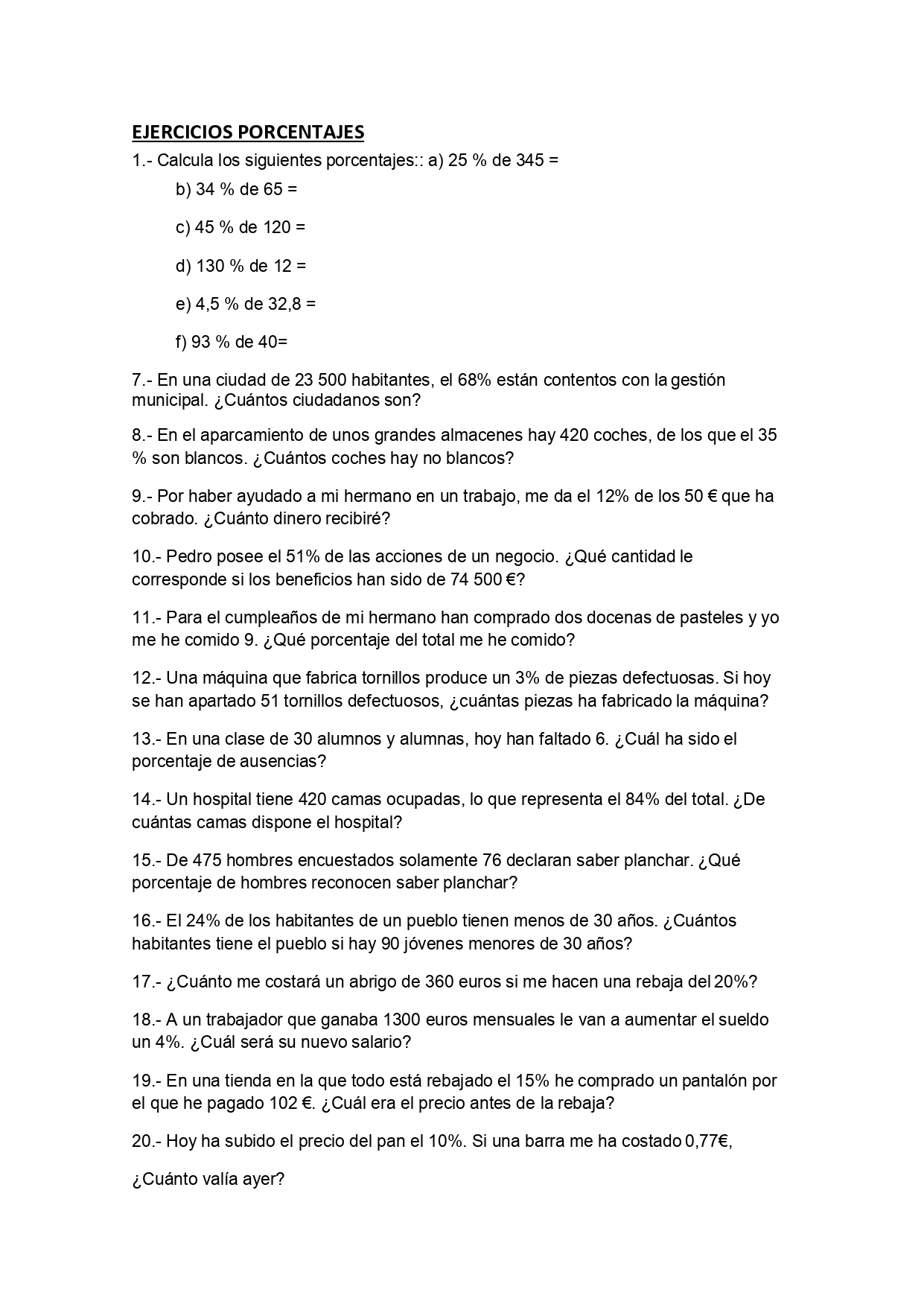 EJERCICIOS PORCENTAJES

1.- Calcula los siguientes porcentajes:: a) 25 % de 345 =

b) 34 % de 65 =

c) 45 % de 120 =

d) 130 % de 12 =

e) 4,5 % de 32,8 =

f) 93 % de 40=

7.- En una ciudad de 23 500 habitantes, el 68% están contentos con la gestión municipal. ¿Cuántos ciudadanos son?

8.- En el aparcamiento de unos grandes almacenes hay 420 coches, de los que el 35 % son blancos. ¿Cuántos coches hay no blancos?

9.- Por haber ayudado a mi hermano en un trabajo, me da el 12% de los 50 € que ha cobrado. ¿Cuánto dinero recibiré?

10.- Pedro posee el 51% de las acciones de un negocio. ¿Qué cantidad le corresponde si los beneficios han sido de 74 500 €?

11.- Para el cumpleaños de mi hermano han comprado dos docenas de pasteles y yo me he comido 9. ¿Qué porcentaje del total me he comido?

12.- Una máquina que fabrica tornillos produce un 3% de piezas defectuosas. Si hoy se han apartado 51 tornillos defectuosos, ¿cuántas piezas ha fabricado la máquina?

13.- En una clase de 30 alumnos y alumnas, hoy han faltado 6. ¿Cuál ha sido el porcentaje de ausencias?

14.- Un hospital tiene 420 camas ocupadas, lo que representa el 84% del total. ¿De cuántas camas dispone el hospital?

15.- De 475 hombres encuestados solamente 76 declaran saber planchar. ¿Qué porcentaje de hombres reconocen saber planchar?

16.- El 24% de los habitantes de un pueblo tienen menos de 30 años. ¿Cuántos habitantes tiene el pueblo si hay 90 jóvenes menores de 30 años?

17.- ¿Cuánto me costará un abrigo de 360 euros si me hacen una rebaja del 20%?

18.- A un trabajador que ganaba 1300 euros mensuales le van a aumentar el sueldo un 4%. ¿Cuál será su nuevo salario?

19.- En una tienda en la que todo está rebajado el 15% he comprado un pantalón por el que he pagado 102 €. ¿Cuál era el precio antes de la rebaja?

20.- Hoy ha subido el precio del pan el 10%. Si una barra me ha costado 0,77€,

¿Cuánto valía ayer?